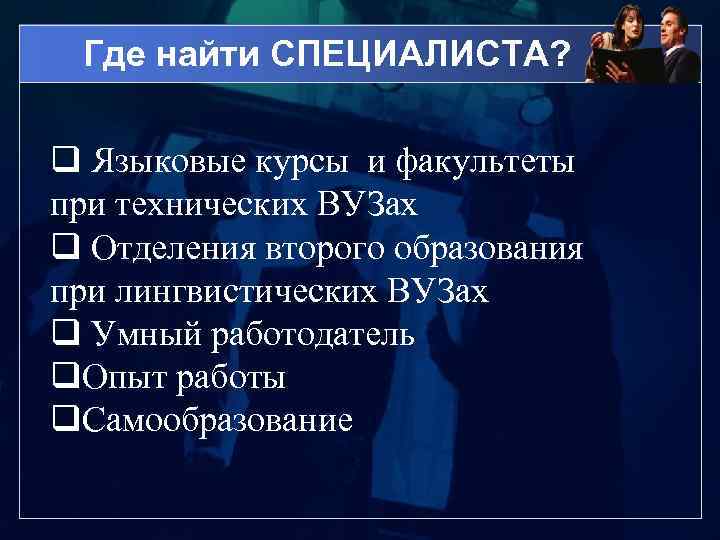 Где найти СПЕЦИАЛИСТА?

❑ Языковые курсы и факультеты при технических ВУЗах
❑ Отделения второго образования при лингвистических ВУЗах
❑ Умный работодатель
❑Опыт работы
❑Самообразование